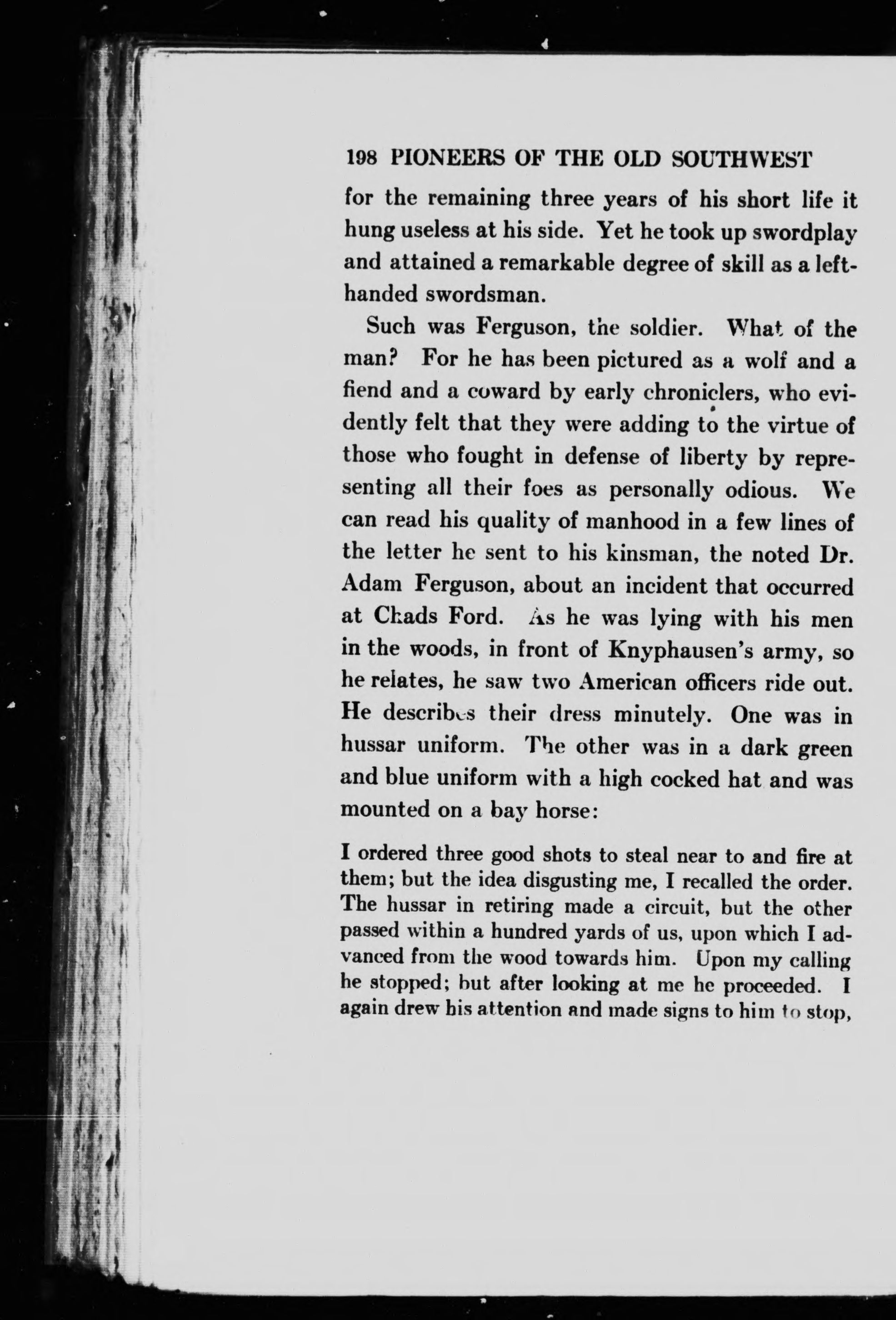 198 PIONEERS OF THE OLD SOUTHWEST

for the remaining three years of his short life it hung useless at his side. Yet he took up swordplay and attained a remarkable degree of skill as a left-handed swordsman.

Such was Ferguson, the soldier. What of the man? For he has been pictured as a wolf and a fiend and a coward by early chroniclers, who evidently felt that they were adding to the virtue of those who fought in defense of liberty by representing all their foes as personally odious. We can read his quality of manhood in a few lines of the letter he sent to his kinsman, the noted Dr. Adam Ferguson, about an incident that occurred at Chads Ford. As he was lying with his men in the woods, in front of Knyphausen's army, so he relates, he saw two American officers ride out. He describes their dress minutely. One was in hussar uniform. The other was in a dark green and blue uniform with a high cocked hat and was mounted on a bay horse:

I ordered three good shots to steal near to and fire at them; but the idea disgusting me, I recalled the order. The hussar in retiring made a circuit, but the other passed within a hundred yards of us, upon which I advanced from the wood towards him. Upon my calling he stopped; but after looking at me he proceeded. I again drew his attention and made signs to him to stop,